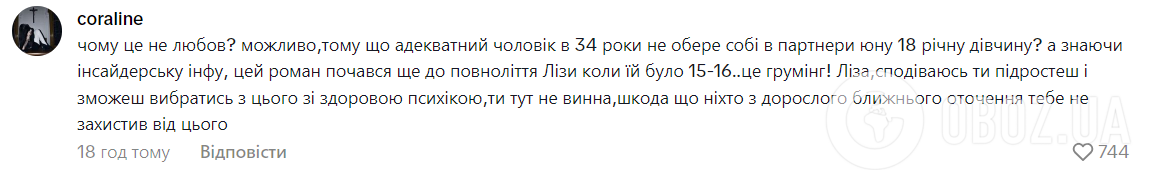 coraline

чому це не любов? можливо,тому що адекватний чоловік в 34 роки не обере собі в партнери юну 18 річну дівчину? а знаючи інсайдерську інфу, цей роман почався ще до повноліття Лізи коли їй було 15-16..це грумінг! Ліза,сподіваюсь ти підростеш і зможеш вибратись з цього зі здоровою психікою,ти тут не винна,шкода що ніхто з дорослого ближнього оточення тебе не захистив від цього

18 год тому Відповісти

744

OBOZ.UA